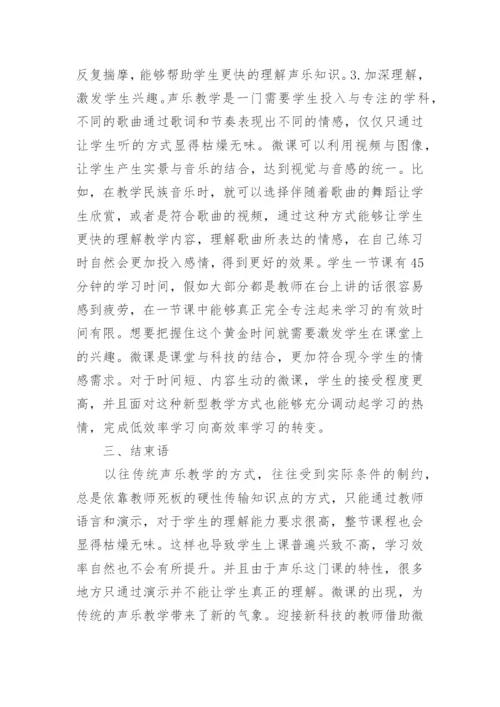 反复揣摩，能够帮助学生更快的理解声乐知识。3.加深理解，激发学生兴趣。声乐教学是一门需要学生投入与专注的学科，不同的歌曲通过歌词和节奏表现出不同的情感，仅仅只通过让学生听的方式显得枯燥无味。微课可以利用视频与图像，让学生产生实景与音乐的结合，达到视觉与音感的统一。比如，在教学民族音乐时，就可以选择伴随着歌曲的舞蹈让学生欣赏，或者是符合歌曲的视频，通过这种方式能够让学生更快的理解教学内容，理解歌曲所表达的情感，在自己练习时自然会更加投入感情，得到更好的效果。学生一节课有45分钟的学习时间，假如大部分都是教师在台上讲的话很容易感到疲劳，在一节课中能够真正完全专注起来学习的有效时间有限。想要把握住这个黄金时间就需要激发学生在课堂上的兴趣。微课是课堂与科技的结合，更加符合现今学生的情感需求。对于时间短、内容生动的微课，学生的接受程度更高，并且面对这种新型教学方式也能够充分调动起学习的热情，完成低效率学习向高效率学习的转变。

三、结束语

以往传统声乐教学的方式，往往受到实际条件的制约，总是依靠教师死板的硬性传输知识点的方式，只能通过教师语言和演示，对于学生的理解能力要求很高，整节课程也会显得枯燥无味。这样也导致学生上课普遍兴致不高，学习效率自然也不会有所提升。并且由于声乐这门课的特性，很多地方只通过演示并不能让学生真正的理解。微课的出现，为传统的声乐教学带来了新的气象。迎接新科技的教师借助微